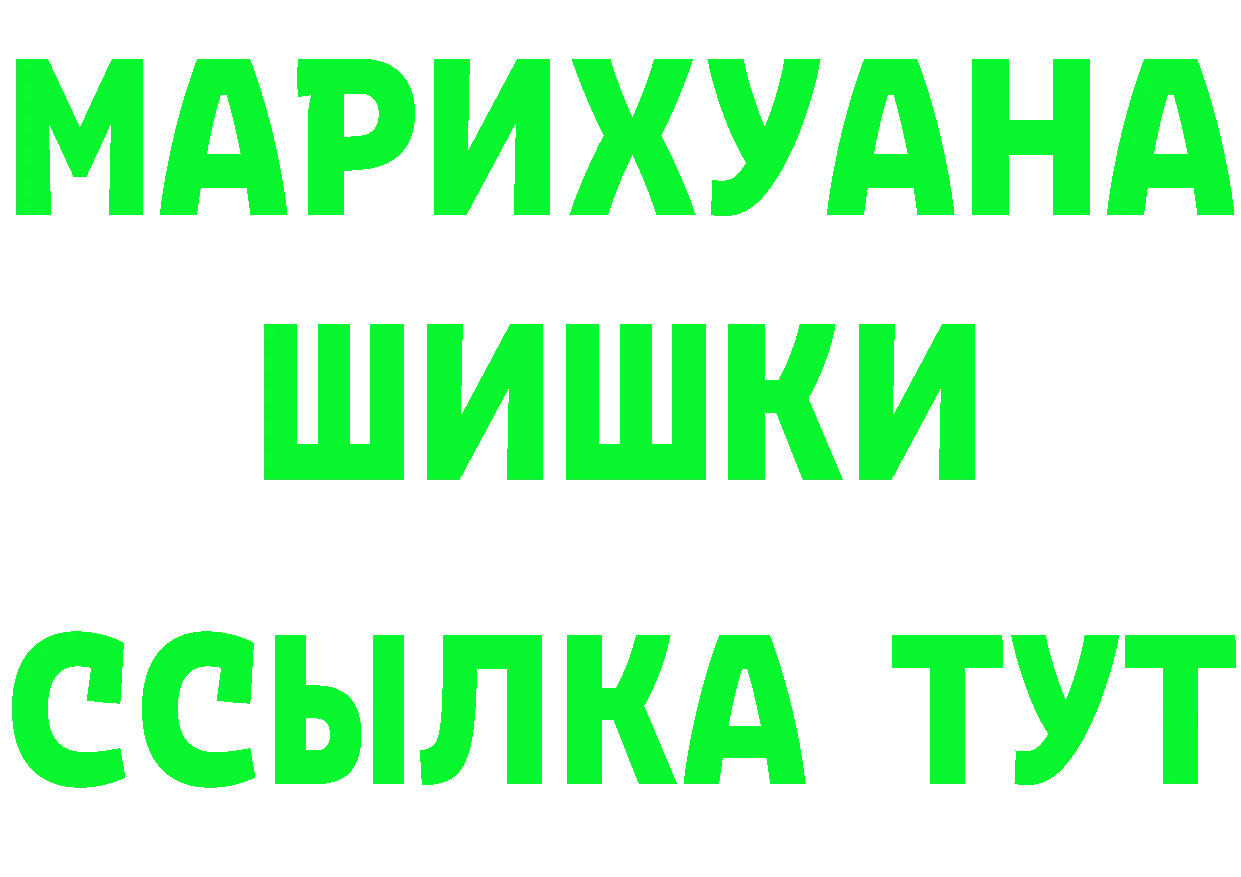 МАРИХУАНА
ШИШКИ
ССЫЛКА ТУТ